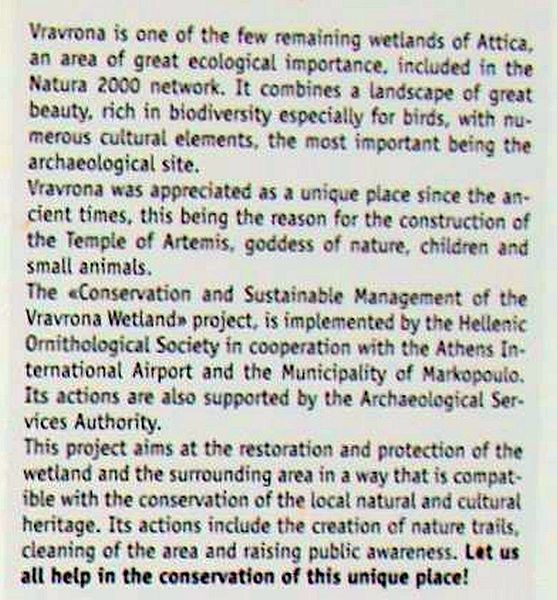 Vravrona is one of the few remaining wetlands of Attica, an area of great ecological importance, included in the Natura 2000 network. It combines a landscape of great beauty, rich in biodiversity especially for birds, with numerous cultural elements, the most important being the archaeological site.
Vravrona was appreciated as a unique place since the ancient times, this being the reason for the construction of the Temple of Artemis, goddess of nature, children and small animals.
The «Conservation and Sustainable Management of the Vravrona Wetland» project, is implemented by the Hellenic Ornithological Society in cooperation with the Athens International Airport and the Municipality of Markopoulo. Its actions are also supported by the Archaeological Services Authority.
This project aims at the restoration and protection of the wetland and the surrounding area in a way that is compatible with the conservation of the local natural and cultural heritage. Its actions include the creation of nature trails, cleaning of the area and raising public awareness. Let us all help in the conservation of this unique place!